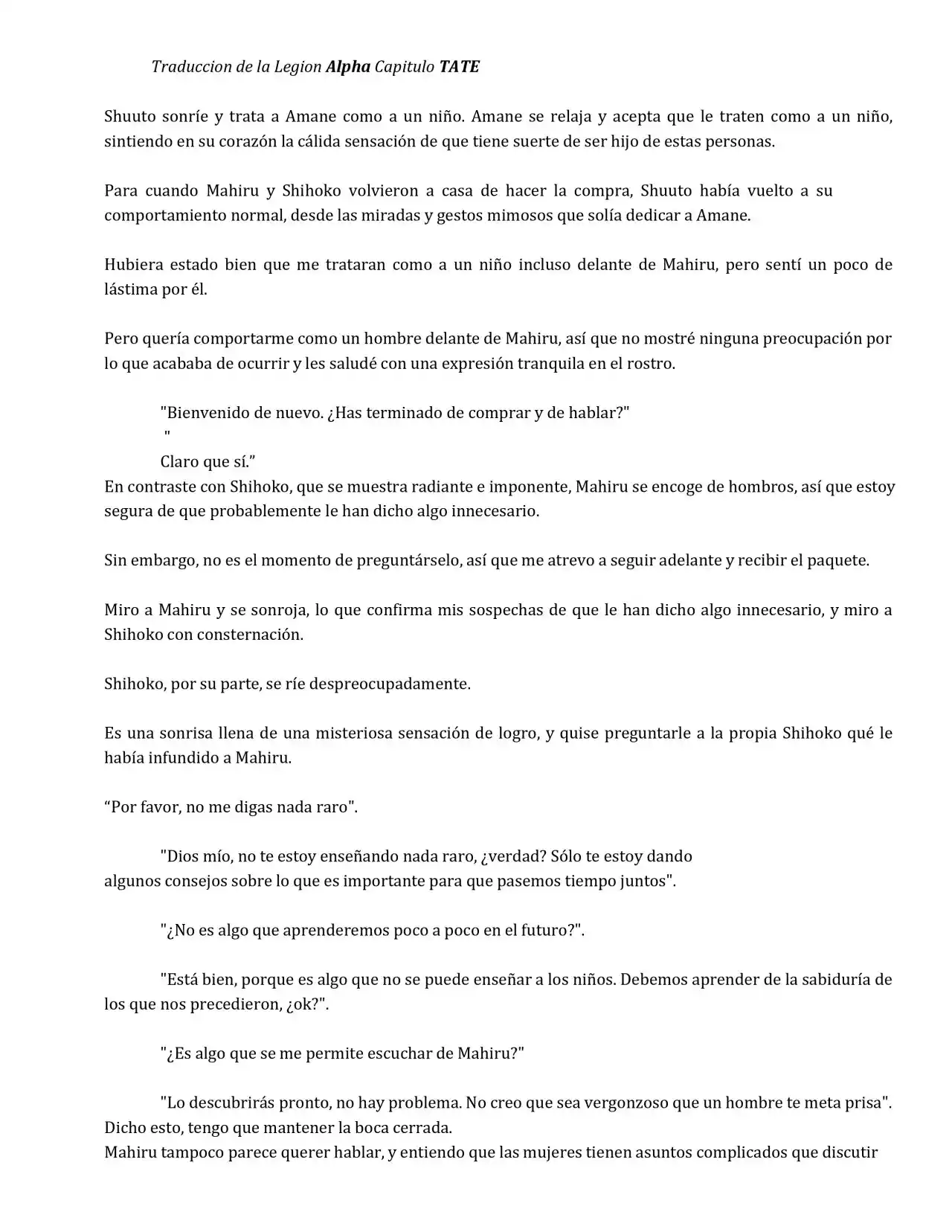 Traduccion de la Legion Alpha Capitulo TATE

Shuuto sonríe y trata a Amane como a un niño. Amane se relaja y acepta que le traten como a un niño, sintiendo en su corazón la cálida sensación de que tiene suerte de ser hijo de estas personas.

Para cuando Mahiru y Shihoko volvieron a casa de hacer la compra, Shuuto había vuelto a su comportamiento normal, desde las miradas y gestos mimosos que solía dedicar a Amane.

Hubiera estado bien que me trataran como a un niño incluso delante de Mahiru, pero sentí un poco de lástima por él.

Pero quería comportarme como un hombre delante de Mahiru, así que no mostré ninguna preocupación por lo que acababa de ocurrir y les saludé con una expresión tranquila en el rostro.

"Bienvenido de nuevo. ¿Has terminado de comprar y de hablar?"

"

Claro que sí."

En contraste con Shihoko, que se muestra radiante e imponente, Mahiru se encoge de hombros, así que estoy segura de que probablemente le han dicho algo innecesario.

Sin embargo, no es el momento de preguntárselo, así que me atrevo a seguir adelante y recibir el paquete.

Miro a Mahiru y se sonroja, lo que confirma mis sospechas de que le han dicho algo innecesario, y miro a Shihoko con consternación.

Shihoko, por su parte, se ríe despreocupadamente.

Es una sonrisa llena de una misteriosa sensación de logro, y quise preguntarle a la propia Shihoko qué le había infundido a Mahiru.

"Por favor, no me digas nada raro".

"Dios mío, no te estoy enseñando nada raro, ¿verdad? Sólo te estoy dando algunos consejos sobre lo que es importante para que pasemos tiempo juntos".

"¿No es algo que aprenderemos poco a poco en el futuro?".

"Está bien, porque es algo que no se puede enseñar a los niños. Debemos aprender de la sabiduría de los que nos precedieron, ¿ok?".

"¿Es algo que se me permite escuchar de Mahiru?"

"Lo descubrirás pronto, no hay problema. No creo que sea vergonzoso que un hombre te meta prisa".

Dicho esto, tengo que mantener la boca cerrada.

Mahiru tampoco parece querer hablar, y entiendo que las mujeres tienen asuntos complicados que discutir